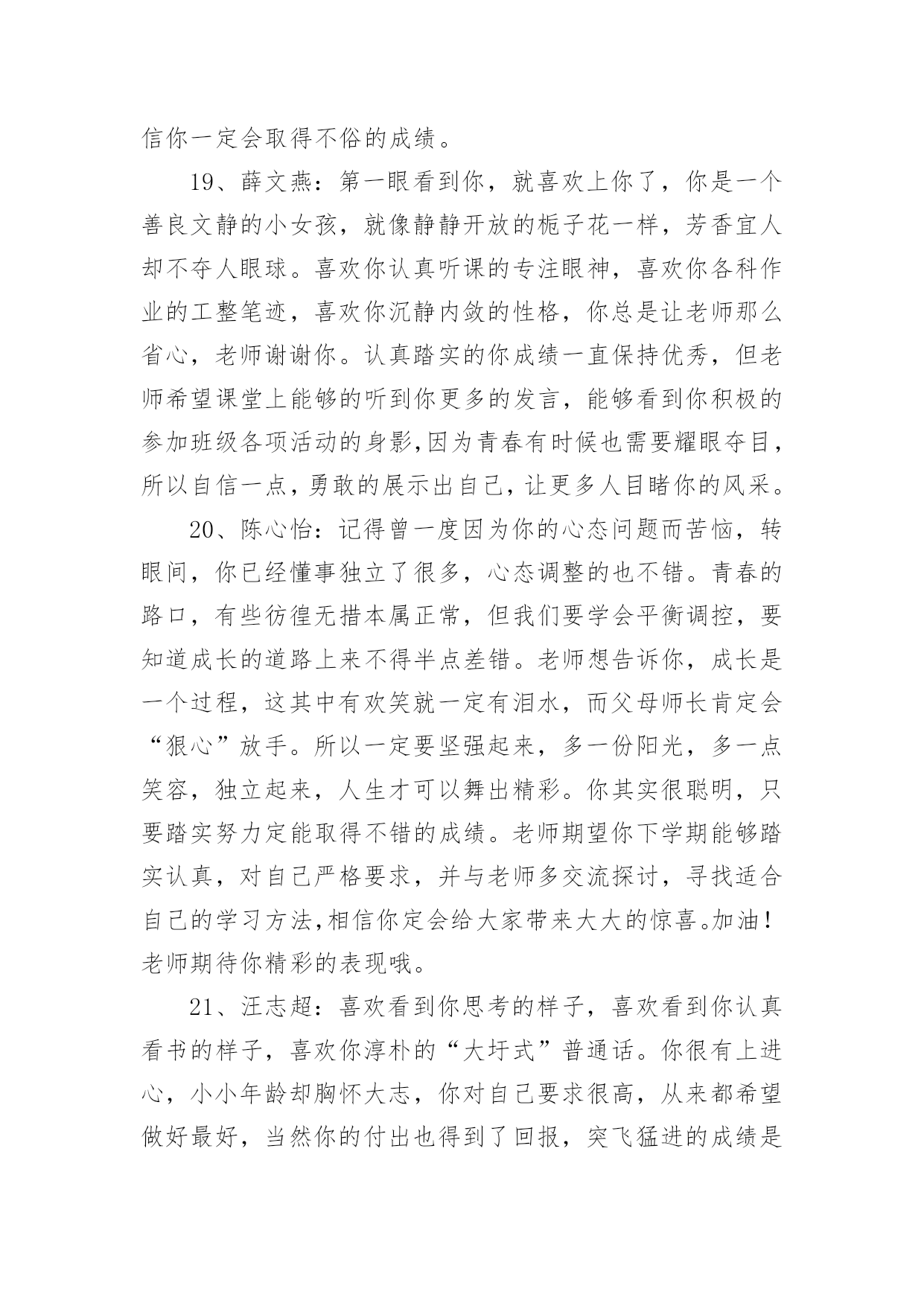 信你一定会取得不俗的成绩。

19、薛文燕：第一眼看到你，就喜欢上你了，你是一个善良文静的小女孩，就像静静开放的栀子花一样，芳香宜人却不夺人眼球。喜欢你认真听课的专注眼神，喜欢你各科作业的工整笔迹，喜欢你沉静内敛的性格，你总是让老师那么省心，老师谢谢你。认真踏实的你成绩一直保持优秀，但老师希望课堂上能够的听到你更多的发言，能够看到你积极的参加班级各项活动的身影,因为青春有时候也需要耀眼夺目，所以自信一点，勇敢的展示出自己，让更多人目睹你的风采。

20、陈心怡：记得曾一度因为你的心态问题而苦恼，转眼间，你已经懂事独立了很多，心态调整的也不错。青春的路口，有些彷徨无措本属正常，但我们要学会平衡调控，要知道成长的道路上来不得半点差错。老师想告诉你，成长是一个过程，这其中有欢笑就一定有泪水，而父母师长肯定会“狠心”放手。所以一定要坚强起来，多一份阳光，多一点笑容，独立起来，人生才可以舞出精彩。你其实很聪明，只要踏实努力定能取得不错的成绩。老师期望你下学期能够踏实认真，对自己严格要求，并与老师多交流探讨，寻找适合自己的学习方法,相信你定会给大家带来大大的惊喜。加油！老师期待你精彩的表现哦。

21、汪志超：喜欢看到你思考的样子，喜欢看到你认真看书的样子，喜欢你淳朴的“大圩式”普通话。你很有上进心，小小年龄却胸怀大志，你对自己要求很高，从来都希望做好最好，当然你的付出也得到了回报，突飞猛进的成绩是